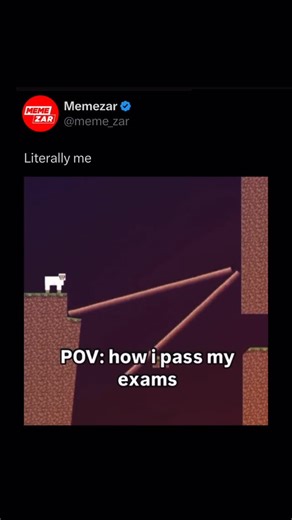 MEME ZAR

Memezar
@meme_zar

Literally me

POV: how i pass my exams